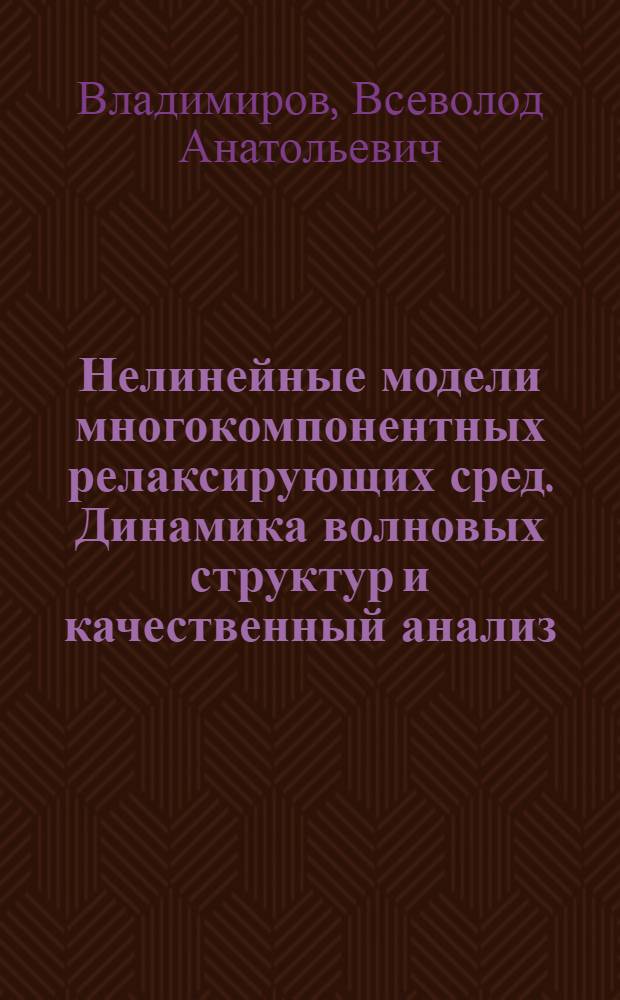 Владимиров, Всеволод Анатольевич

Нелинейные модели многокомпонентных релаксирующих сред. Динамика волновых структур и качественный анализ